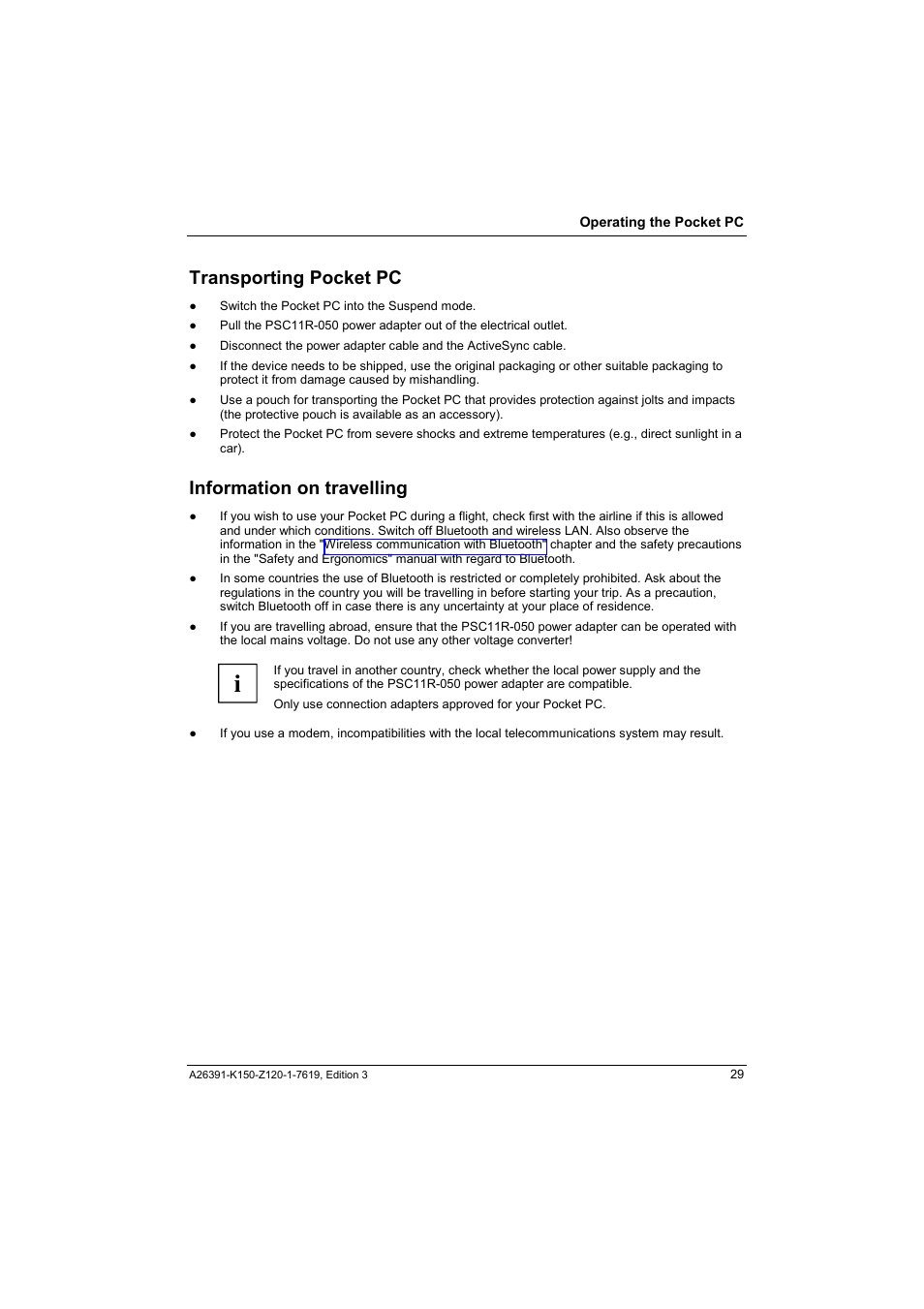 Operating the Pocket PC

Transporting Pocket PC

● Switch the Pocket PC into the Suspend mode.
● Pull the PSC11R-050 power adapter out of the electrical outlet.
● Disconnect the power adapter cable and the ActiveSync cable.
● If the device needs to be shipped, use the original packaging or other suitable packaging to protect it from damage caused by mishandling.
● Use a pouch for transporting the Pocket PC that provides protection against jolts and impacts (the protective pouch is available as an accessory).
● Protect the Pocket PC from severe shocks and extreme temperatures (e.g., direct sunlight in a car).

Information on travelling

● If you wish to use your Pocket PC during a flight, check first with the airline if this is allowed and under which conditions. Switch off Bluetooth and wireless LAN. Also observe the information in the "Wireless communication with Bluetooth" chapter and the safety precautions in the "Safety and Ergonomics" manual with regard to Bluetooth.
● In some countries the use of Bluetooth is restricted or completely prohibited. Ask about the regulations in the country you will be travelling in before starting your trip. As a precaution, switch Bluetooth off in case there is any uncertainty at your place of residence.
● If you are travelling abroad, ensure that the PSC11R-050 power adapter can be operated with the local mains voltage. Do not use any other voltage converter!

i

If you travel in another country, check whether the local power supply and the specifications of the PSC11R-050 power adapter are compatible.

Only use connection adapters approved for your Pocket PC.

● If you use a modem, incompatibilities with the local telecommunications system may result.

A26391-K150-Z120-1-7619, Edition 3 29